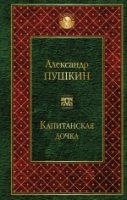 Александр
ПУШКИН

Капитанская
дочка